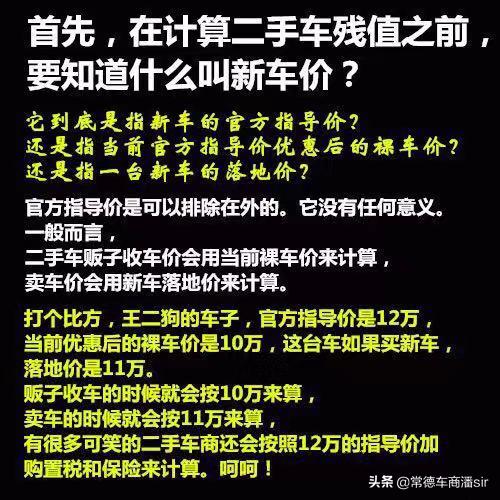 首先，在计算二手车残值之前，要知道什么叫新车价？

它到底是指新车的官方指导价？
还是指当前官方指导价优惠后的裸车价？
还是指一台新车的落地价？

官方指导价是可以排除在外的。它没有任何意义。
一般而言，
二手车贩子收车价会用当前裸车价来计算，
卖车价会用新车落地价来计算。

打个比方，王二狗的车子，官方指导价是12万，当前优惠后的裸车价是10万，这台车如果买新车，落地价是11万。
贩子收车的时候就会按10万来算，
卖车的时候就会按11万来算，
有很多可笑的二手车商还会按照12万的指导价加购置税和保险来计算。呵呵！

头条 @常德车商潘sir